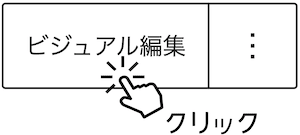 ビジュアル編集

⋮

クリック